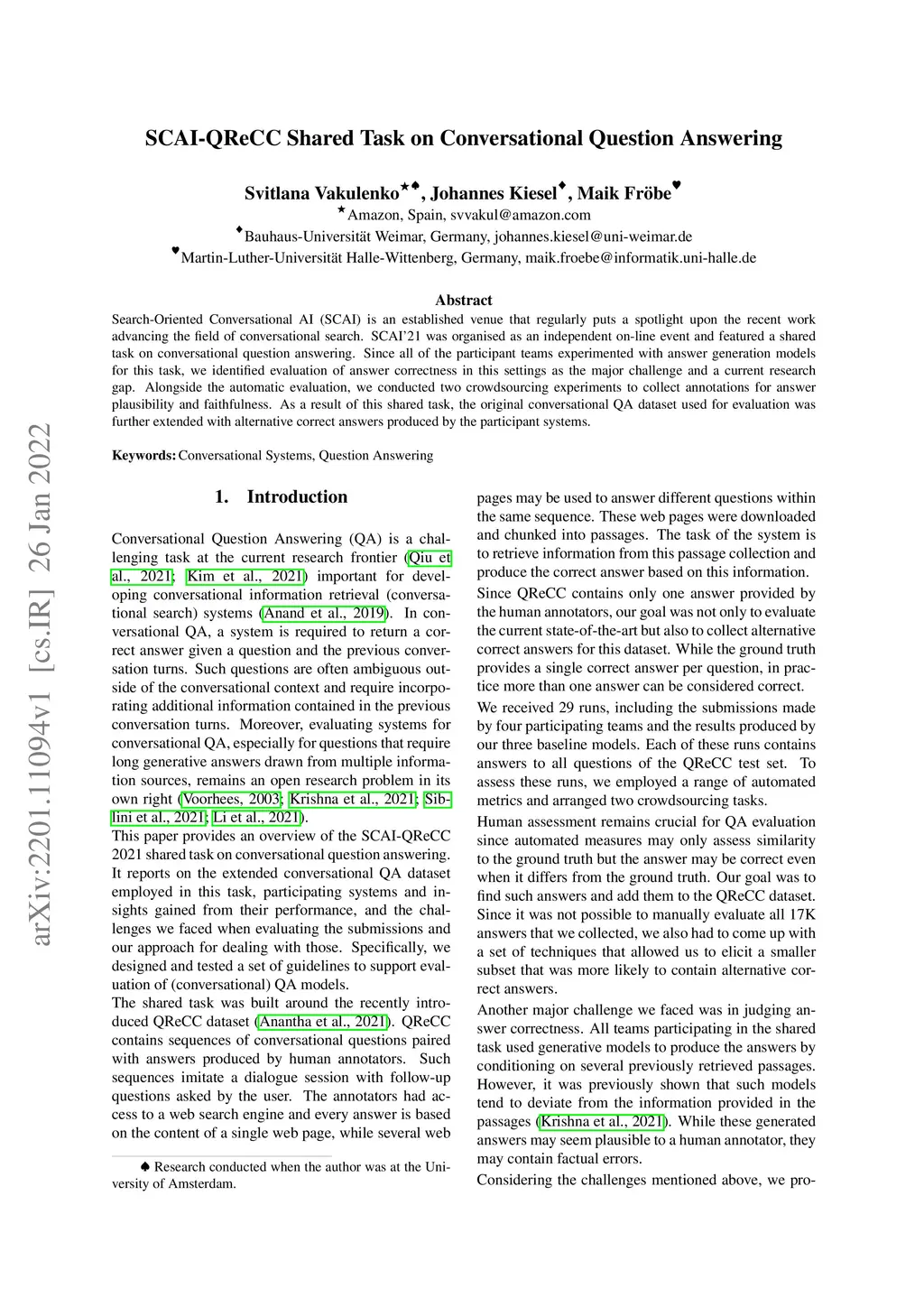 arXiv:2201.11094v1 [cs.IR] 26 Jan 2022

SCAI-QReCC Shared Task on Conversational Question Answering

Svitlana Vakulenko★♠, Johannes Kiesel♦, Maik Fröbe♥

★Amazon, Spain, svvakul@amazon.com

♦Bauhaus-Universität Weimar, Germany, johannes.kiesel@uni-weimar.de

♥Martin-Luther-Universität Halle-Wittenberg, Germany, maik.froebe@informatik.uni-halle.de

Abstract

Search-Oriented Conversational AI (SCAI) is an established venue that regularly puts a spotlight upon the recent work advancing the field of conversational search. SCAI'21 was organised as an independent on-line event and featured a shared task on conversational question answering. Since all of the participant teams experimented with answer generation models for this task, we identified evaluation of answer correctness in this settings as the major challenge and a current research gap. Alongside the automatic evaluation, we conducted two crowdsourcing experiments to collect annotations for answer plausibility and faithfulness. As a result of this shared task, the original conversational QA dataset used for evaluation was further extended with alternative correct answers produced by the participant systems.

Keywords: Conversational Systems, Question Answering

1. Introduction

Conversational Question Answering (QA) is a challenging task at the current research frontier (Qiu et al., 2021; Kim et al., 2021) important for developing conversational information retrieval (conversational search) systems (Anand et al., 2019). In conversational QA, a system is required to return a correct answer given a question and the previous conversation turns. Such questions are often ambiguous outside of the conversational context and require incorporating additional information contained in the previous conversation turns. Moreover, evaluating systems for conversational QA, especially for questions that require long generative answers drawn from multiple information sources, remains an open research problem in its own right (Voorhees, 2003; Krishna et al., 2021; Siblini et al., 2021; Li et al., 2021).

This paper provides an overview of the SCAI-QReCC 2021 shared task on conversational question answering. It reports on the extended conversational QA dataset employed in this task, participating systems and insights gained from their performance, and the challenges we faced when evaluating the submissions and our approach for dealing with those. Specifically, we designed and tested a set of guidelines to support evaluation of (conversational) QA models.

The shared task was built around the recently introduced QReCC dataset (Anantha et al., 2021). QReCC contains sequences of conversational questions paired with answers produced by human annotators. Such sequences imitate a dialogue session with follow-up questions asked by the user. The annotators had access to a web search engine and every answer is based on the content of a single web page, while several web

♠ Research conducted when the author was at the University of Amsterdam.

pages may be used to answer different questions within the same sequence. These web pages were downloaded and chunked into passages. The task of the system is to retrieve information from this passage collection and produce the correct answer based on this information.

Since QReCC contains only one answer provided by the human annotators, our goal was not only to evaluate the current state-of-the-art but also to collect alternative correct answers for this dataset. While the ground truth provides a single correct answer per question, in practice more than one answer can be considered correct.

We received 29 runs, including the submissions made by four participating teams and the results produced by our three baseline models. Each of these runs contains answers to all questions of the QReCC test set. To assess these runs, we employed a range of automated metrics and arranged two crowdsourcing tasks.

Human assessment remains crucial for QA evaluation since automated measures may only assess similarity to the ground truth but the answer may be correct even when it differs from the ground truth. Our goal was to find such answers and add them to the QReCC dataset. Since it was not possible to manually evaluate all 17K answers that we collected, we also had to come up with a set of techniques that allowed us to elicit a smaller subset that was more likely to contain alternative correct answers.

Another major challenge we faced was in judging answer correctness. All teams participating in the shared task used generative models to produce the answers by conditioning on several previously retrieved passages. However, it was previously shown that such models tend to deviate from the information provided in the passages (Krishna et al., 2021). While these generated answers may seem plausible to a human annotator, they may contain factual errors.

Considering the challenges mentioned above, we pro-